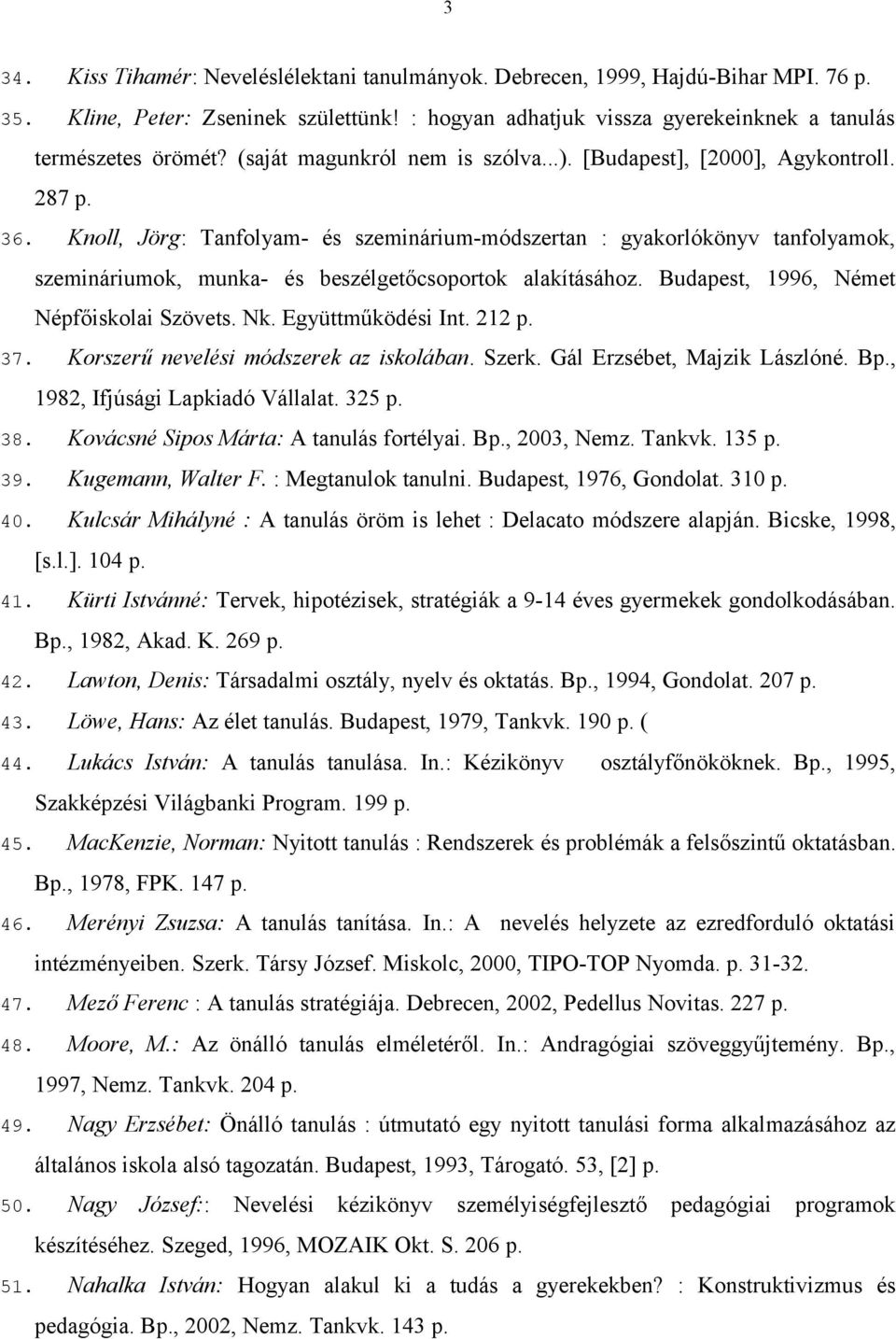 3

34. Kiss Tihamér: Neveléslélektani tanulmányok. Debrecen, 1999, Hajdú-Bihar MPI. 76 p.

35. Kline, Peter: Zseninek születtünk! : hogyan adhatjuk vissza gyerekeinknek a tanulás természetes örömét? (saját magunkról nem is szólva...). [Budapest], [2000], Agykontroll. 287 p.

36. Knoll, Jörg: Tanfolyam- és szeminárium-módszertan : gyakorlókönyv tanfolyamok, szemináriumok, munka- és beszélgetőcsoportok alakításához. Budapest, 1996, Német Népfőiskolai Szövets. Nk. Együttműködési Int. 212 p.

37. Korszerű nevelési módszerek az iskolában. Szerk. Gál Erzsébet, Majzik Lászlóné. Bp., 1982, Ifjúsági Lapkiadó Vállalat. 325 p.

38. Kovácsné Sipos Márta: A tanulás fortélyai. Bp., 2003, Nemz. Tankvk. 135 p.

39. Kugemann, Walter F. : Megtanulok tanulni. Budapest, 1976, Gondolat. 310 p.

40. Kulcsár Mihályné : A tanulás öröm is lehet : Delacato módszere alapján. Bicske, 1998, [s.l.]. 104 p.

41. Kürti Istvánné: Tervek, hipotézisek, stratégiák a 9-14 éves gyermekek gondolkodásában. Bp., 1982, Akad. K. 269 p.

42. Lawton, Denis: Társadalmi osztály, nyelv és oktatás. Bp., 1994, Gondolat. 207 p.

43. Löwe, Hans: Az élet tanulás. Budapest, 1979, Tankvk. 190 p. (

44. Lukács István: A tanulás tanulása. In.: Kézikönyv osztályfőnököknek. Bp., 1995, Szakképzési Világbanki Program. 199 p.

45. MacKenzie, Norman: Nyitott tanulás : Rendszerek és problémák a felsőszintű oktatásban. Bp., 1978, FPK. 147 p.

46. Merényi Zsuzsa: A tanulás tanítása. In.: A nevelés helyzete az ezredforduló oktatási intézményeiben. Szerk. Társy József. Miskolc, 2000, TIPO-TOP Nyomda. p. 31-32.

47. Mező Ferenc : A tanulás stratégiája. Debrecen, 2002, Pedellus Novitas. 227 p.

48. Moore, M.: Az önálló tanulás elméletéről. In.: Andragógiai szöveggyűjtemény. Bp., 1997, Nemz. Tankvk. 204 p.

49. Nagy Erzsébet: Önálló tanulás : útmutató egy nyitott tanulási forma alkalmazásához az általános iskola alsó tagozatán. Budapest, 1993, Tárogató. 53, [2] p.

50. Nagy József:: Nevelési kézikönyv személyiségfejlesztő pedagógiai programok készítéséhez. Szeged, 1996, MOZAIK Okt. S. 206 p.

51. Nahalka István: Hogyan alakul ki a tudás a gyerekekben? : Konstruktivizmus és pedagógia. Bp., 2002, Nemz. Tankvk. 143 p.